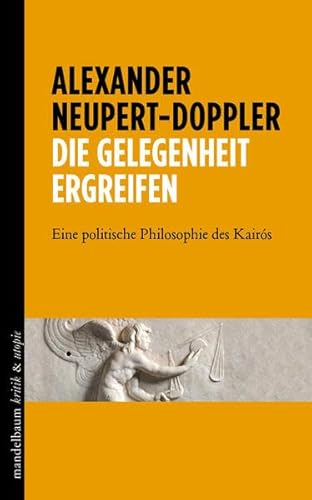 ALEXANDER NEUPERT-DOPPLER
DIE GELEGENHEIT ERGREIFEN

Eine politische Philosophie des Kairós

mandelbaum kritik & utopie